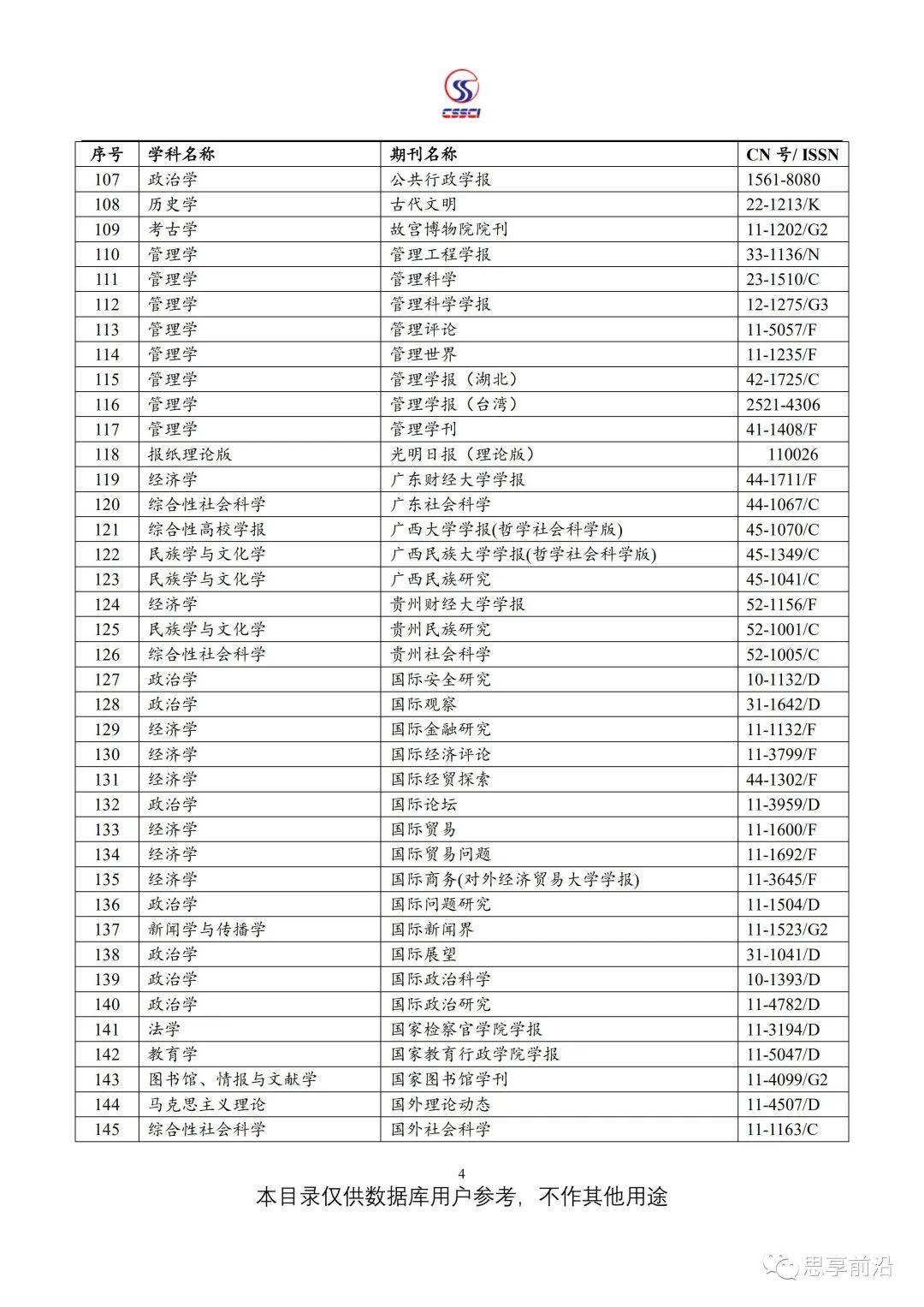 CSSCI

| 序号 | 学科名称 | 期刊名称 | CN 号/ ISSN |
|---|---|---|---|
| 107 | 政治学 | 公共行政学报 | 1561-8080 |
| 108 | 历史学 | 古代文明 | 22-1213/K |
| 109 | 考古学 | 故宫博物院院刊 | 11-1202/G2 |
| 110 | 管理学 | 管理工程学报 | 33-1136/N |
| 111 | 管理学 | 管理科学 | 23-1510/C |
| 112 | 管理学 | 管理科学学报 | 12-1275/G3 |
| 113 | 管理学 | 管理评论 | 11-5057/F |
| 114 | 管理学 | 管理世界 | 11-1235/F |
| 115 | 管理学 | 管理学报（湖北） | 42-1725/C |
| 116 | 管理学 | 管理学报（台湾） | 2521-4306 |
| 117 | 管理学 | 管理学刊 | 41-1408/F |
| 118 | 报纸理论版 | 光明日报（理论版） | 110026 |
| 119 | 经济学 | 广东财经大学学报 | 44-1711/F |
| 120 | 综合性社会科学 | 广东社会科学 | 44-1067/C |
| 121 | 综合性高校学报 | 广西大学学报(哲学社会科学版) | 45-1070/C |
| 122 | 民族学与文化学 | 广西民族大学学报(哲学社会科学版) | 45-1349/C |
| 123 | 民族学与文化学 | 广西民族研究 | 45-1041/C |
| 124 | 经济学 | 贵州财经大学学报 | 52-1156/F |
| 125 | 民族学与文化学 | 贵州民族研究 | 52-1001/C |
| 126 | 综合性社会科学 | 贵州社会科学 | 52-1005/C |
| 127 | 政治学 | 国际安全研究 | 10-1132/D |
| 128 | 政治学 | 国际观察 | 31-1642/D |
| 129 | 经济学 | 国际金融研究 | 11-1132/F |
| 130 | 经济学 | 国际经济评论 | 11-3799/F |
| 131 | 经济学 | 国际经贸探索 | 44-1302/F |
| 132 | 政治学 | 国际论坛 | 11-3959/D |
| 133 | 经济学 | 国际贸易 | 11-1600/F |
| 134 | 经济学 | 国际贸易问题 | 11-1692/F |
| 135 | 经济学 | 国际商务(对外经济贸易大学学报) | 11-3645/F |
| 136 | 政治学 | 国际问题研究 | 11-1504/D |
| 137 | 新闻学与传播学 | 国际新闻界 | 11-1523/G2 |
| 138 | 政治学 | 国际展望 | 31-1041/D |
| 139 | 政治学 | 国际政治科学 | 10-1393/D |
| 140 | 政治学 | 国际政治研究 | 11-4782/D |
| 141 | 法学 | 国家检察官学院学报 | 11-3194/D |
| 142 | 教育学 | 国家教育行政学院学报 | 11-5047/D |
| 143 | 图书馆、情报与文献学 | 国家图书馆学刊 | 11-4099/G2 |
| 144 | 马克思主义理论 | 国外理论动态 | 11-4507/D |
| 145 | 综合性社会科学 | 国外社会科学 | 11-1163/C |

4

本目录仅供数据库用户参考，不作其他用途

思享前沿